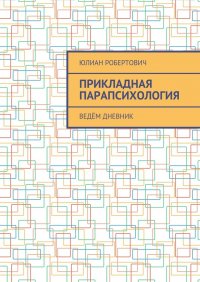 ЮЛИАН РОБЕРТОВИЧ

ПРИКЛАДНАЯ ПАРАПСИХОЛОГИЯ

ВЕДЁМ ДНЕВНИК